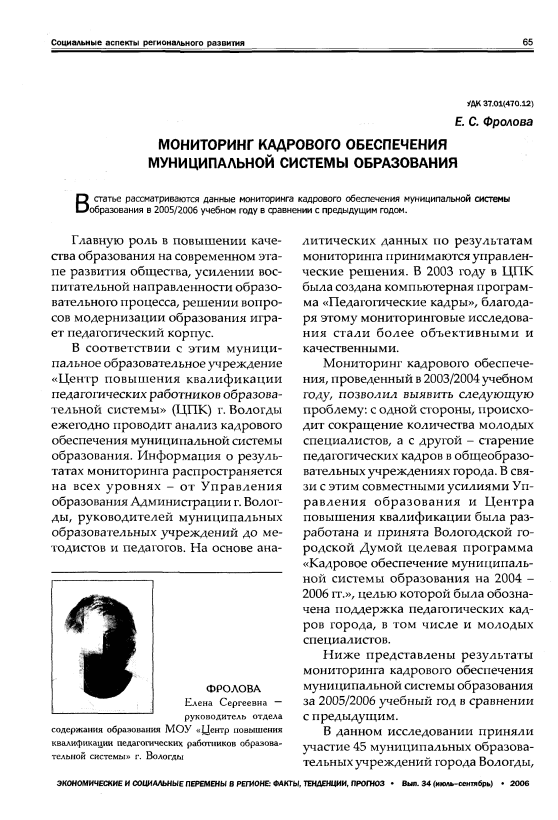 Социальные аспекты регионального развития

65

УДК 37.01(470.12)

Е. С. Фролова

МОНИТОРИНГ КАДРОВОГО ОБЕСПЕЧЕНИЯ МУНИЦИПАЛЬНОЙ СИСТЕМЫ ОБРАЗОВАНИЯ

В статье рассматриваются данные мониторинга кадрового обеспечения муниципальной системы образования в 2005/2006 учебном году в сравнении с предыдущим годом.

Главную роль в повышении качества образования на современном этапе развития общества, усилении воспитательной направленности образовательного процесса, решении вопросов модернизации образования играет педагогический корпус.

В соответствии с этим муниципальное образовательное учреждение «Центр повышения квалификации педагогических работников образовательной системы» (ЦПК) г. Вологды ежегодно проводит анализ кадрового обеспечения муниципальной системы образования. Информация о результатах мониторинга распространяется на всех уровнях – от Управления образования Администрации г. Вологды, руководителей муниципальных образовательных учреждений до методистов и педагогов. На основе аналитических данных по результатам мониторинга принимаются управленческие решения. В 2003 году в ЦПК была создана компьютерная программа «Педагогические кадры», благодаря этому мониторинговые исследования стали более объективными и качественными.

Мониторинг кадрового обеспечения, проведенный в 2003/2004 учебном году, позволил выявить следующую проблему: с одной стороны, происходит сокращение количества молодых специалистов, а с другой – старение педагогических кадров в общеобразовательных учреждениях города. В связи с этим совместными усилиями Управления образования и Центра повышения квалификации была разработана и принята Вологодской городской Думой целевая программа «Кадровое обеспечение муниципальной системы образования на 2004 – 2006 гг.», целью которой была обозначена поддержка педагогических кадров города, в том числе и молодых специалистов.

Ниже представлены результаты мониторинга кадрового обеспечения муниципальной системы образования за 2005/2006 учебный год в сравнении с предыдущим.

В данном исследовании приняли участие 45 муниципальных образовательных учреждений города Вологды,

ФРОЛОВА Елена Сергеевна – руководитель отдела содержания образования МОУ «Центр повышения квалификации педагогических работников образовательной системы» г. Вологды

ЭКОНОМИЧЕСКИЕ И СОЦИАЛЬНЫЕ ПЕРЕМЕНЫ В РЕГИОНЕ: ФАКТЫ, ТЕНДЕНЦИИ, ПРОГНОЗ • Вып. 34 (июль–сентябрь) • 2006